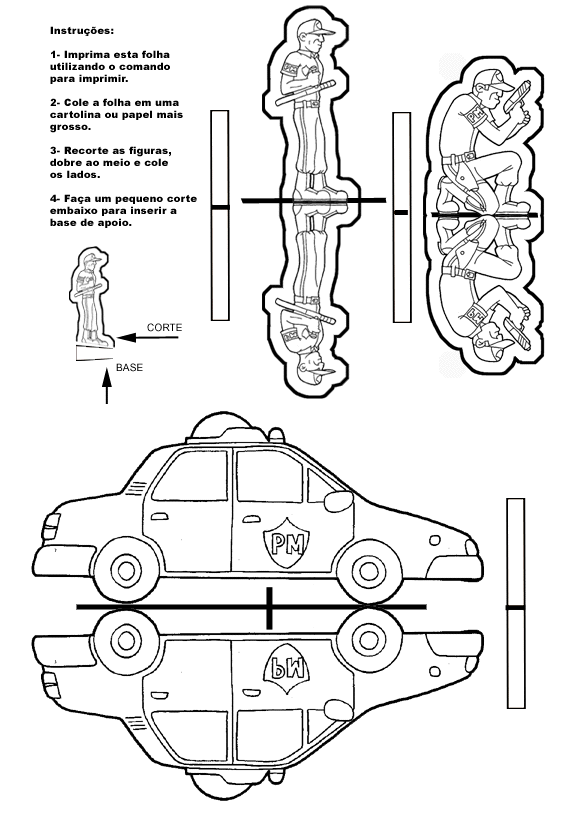 Instruções:

1- Imprima esta folha utilizando o comando para imprimir.

2- Cole a folha em uma cartolina ou papel mais grosso.

3- Recorte as figuras, dobre ao meio e cole os lados.

4- Faça um pequeno corte embaixo para inserir a base de apoio.

CORTE

BASE

PM

PM